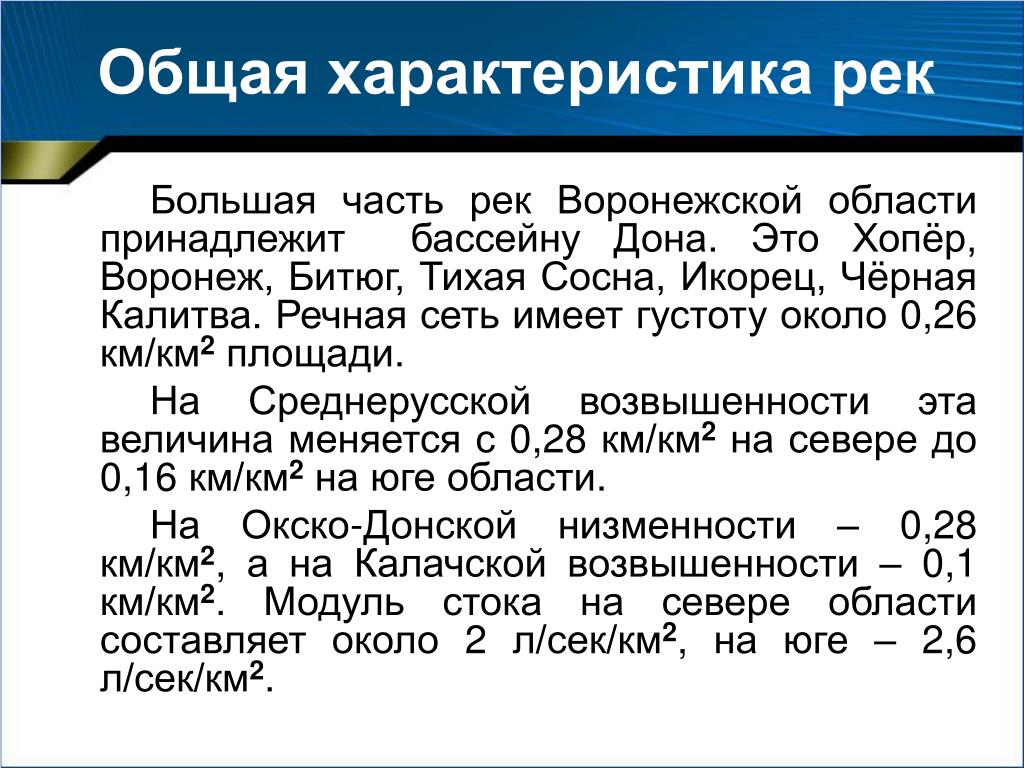 Общая характеристика рек

Большая часть рек Воронежской области принадлежит бассейну Дона. Это Хопёр, Воронеж, Битюг, Тихая Сосна, Икорец, Чёрная Калитва. Речная сеть имеет густоту около 0,26 км/км$^2$ площади.

На Среднерусской возвышенности эта величина меняется с 0,28 км/км$^2$ на севере до 0,16 км/км$^2$ на юге области.

На Окско-Донской низменности – 0,28 км/км$^2$, а на Калачской возвышенности – 0,1 км/км$^2$. Модуль стока на севере области составляет около 2 л/сек/км$^2$, на юге – 2,6 л/сек/км$^2$.